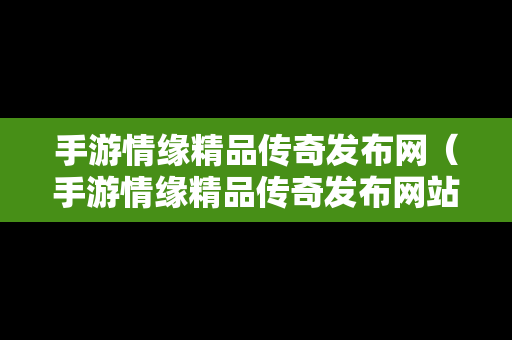 手游情缘精品传奇发布网（手游情缘精品传奇发布网站